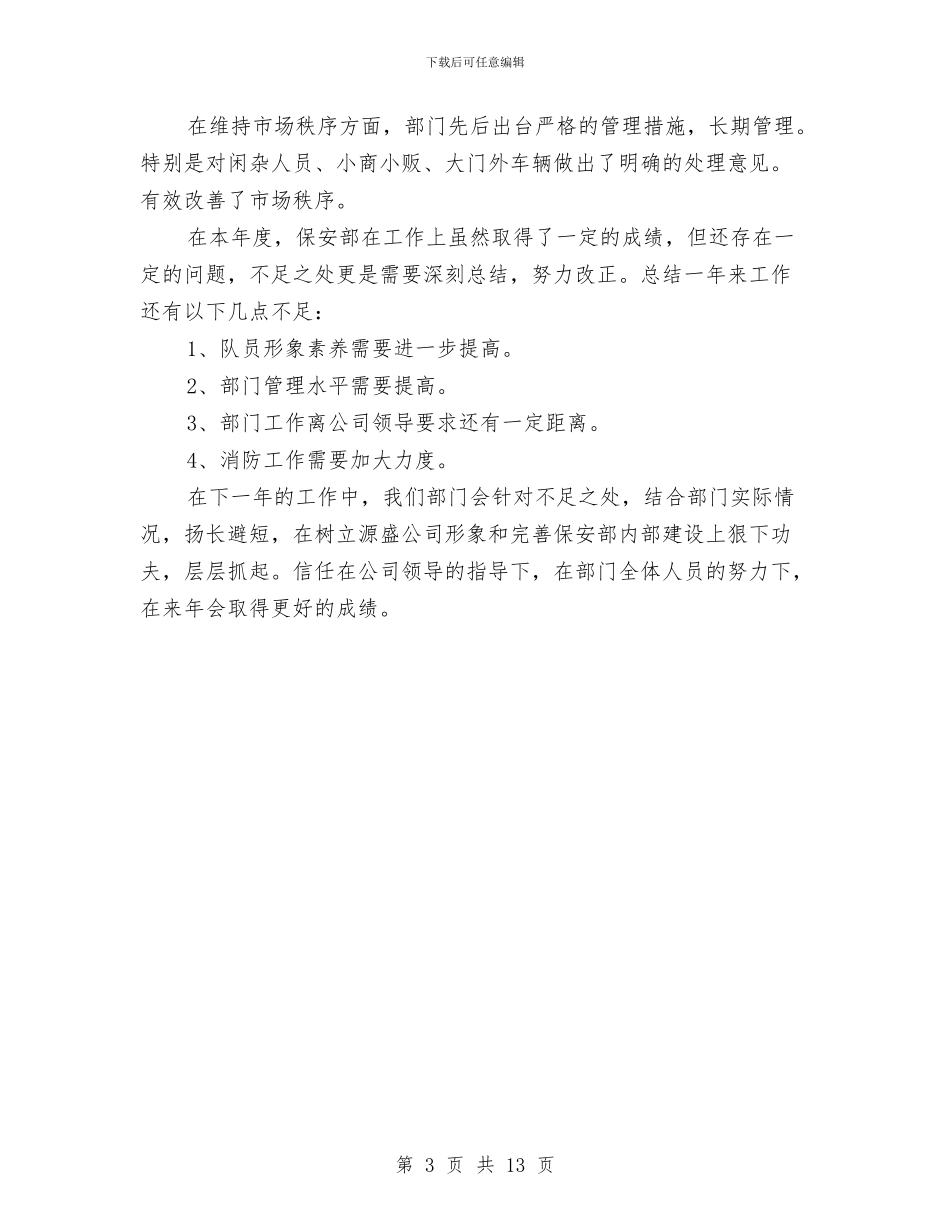 下载后可任意编辑

在维持市场秩序方面，部门先后出台严格的管理措施，长期管理。特别是对闲杂人员、小商小贩、大门外车辆做出了明确的处理意见。有效改善了市场秩序。

在本年度，保安部在工作上虽然取得了一定的成绩，但还存在一定的问题，不足之处更是需要深刻总结，努力改正。总结一年来工作还有以下几点不足：

1、队员形象素养需要进一步提高。

2、部门管理水平需要提高。

3、部门工作离公司领导要求还有一定距离。

4、消防工作需要加大力度。

在下一年的工作中，我们部门会针对不足之处，结合部门实际情况，扬长避短，在树立源盛公司形象和完善保安部内部建设上狠下功夫，层层抓起。信任在公司领导的指导下，在部门全体人员的努力下，在来年会取得更好的成绩。

第 3 页 共 13 页